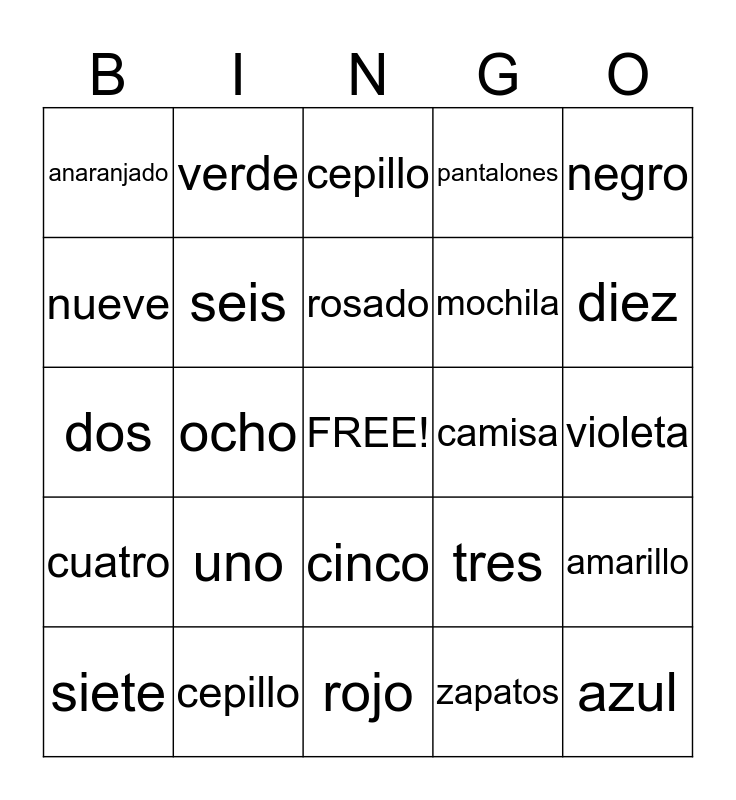 | B | I | N | G | O |
|---|---|---|---|---|
| anaranjado | verde | cepillo | pantalones | negro |
| nueve | seis | rosado | mochila | diez |
| dos | ocho | FREE! | camisa | violeta |
| cuatro | uno | cinco | tres | amarillo |
| siete | cepillo | rojo | zapatos | azul |